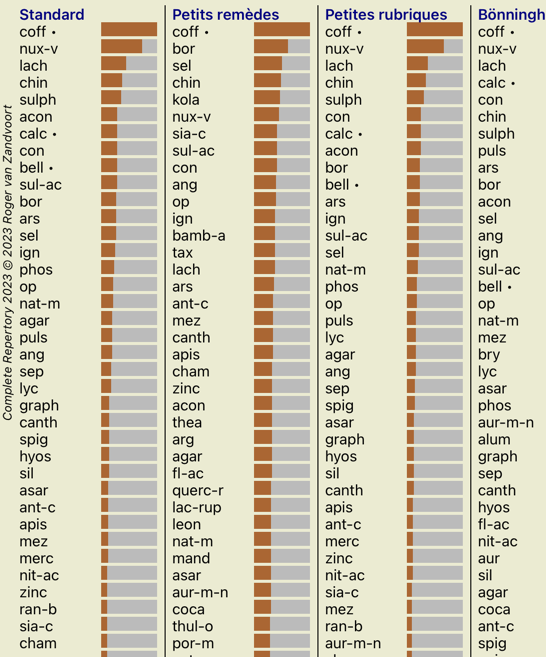 Complete Repertory 2023 © 2023 Roger van Zandvoort

Standard
coff •
nux-v
lach
chin
sulph
acon
calc •
con
bell •
sul-ac
bor
ars
sel
ign
phos
op
nat-m
agar
puls
ang
sep
lyc
graph
canth
spig
hyos
sil
asar
ant-c
apis
mez
merc
nit-ac
zinc
ran-b
sia-c
cham

Petits remèdes
coff •
bor
sel
chin
kola
nux-v
sia-c
sul-ac
con
ang
op
ign
bamb-a
tax
lach
ars
ant-c
mez
canth
apis
cham
zinc
acon
thea
arg
agar
fl-ac
querc-r
lac-rup
leon
nat-m
mand
asar
aur-m-n
coca
thul-o
por-m

Petites rubriques
coff •
nux-v
lach
chin
sulph
con
calc •
acon
bor
bell •
ars
ign
sul-ac
sel
nat-m
phos
op
puls
lyc
agar
ang
sep
spig
asar
graph
hyos
sil
canth
apis
ant-c
merc
zinc
nit-ac
sia-c
mez
ran-b
aur-m-n

Bönningh
coff •
nux-v
lach
calc •
con
chin
sulph
puls
ars
bor
acon
sel
ang
ign
sul-ac
bell •
op
nat-m
mez
bry
lyc
asar
phos
aur-m-n
alum
graph
sep
canth
hyos
fl-ac
nit-ac
aur
sil
agar
coca
ant-c
spig